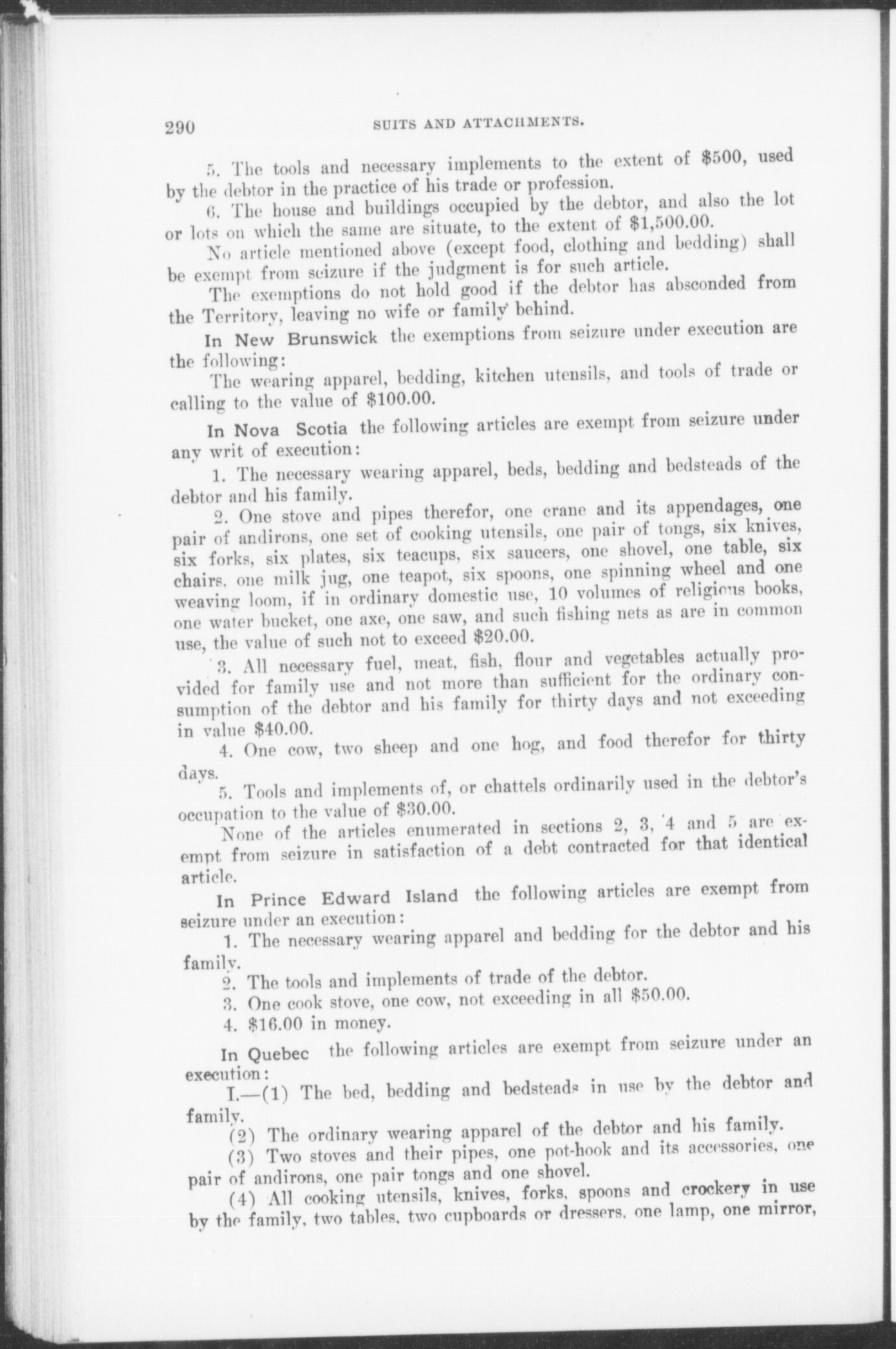 290 SUITS AND ATTACHMENTS.

5. The tools and necessary implements to the extent of $500, used by the debtor in the practice of his trade or profession.

6. The house and buildings occupied by the debtor, and also the lot or lots on which the same are situate, to the extent of $1,500.00.

No article mentioned above (except food, clothing and bedding) shall be exempt from seizure if the judgment is for such article.

The exemptions do not hold good if the debtor has absconded from the Territory, leaving no wife or family behind.

In New Brunswick the exemptions from seizure under execution are the following:

The wearing apparel, bedding, kitchen utensils, and tools of trade or calling to the value of $100.00.

In Nova Scotia the following articles are exempt from seizure under any writ of execution:

1. The necessary wearing apparel, beds, bedding and bedsteads of the debtor and his family.

2. One stove and pipes therefor, one crane and its appendages, one pair of andirons, one set of cooking utensils, one pair of tongs, six knives, six forks, six plates, six teacups, six saucers, one shovel, one table, six chairs, one milk jug, one teapot, six spoons, one spinning wheel and one weaving loom, if in ordinary domestic use, 10 volumes of religious books, one water bucket, one axe, one saw, and such fishing nets as are in common use, the value of such not to exceed $20.00.

3. All necessary fuel, meat, fish, flour and vegetables actually provided for family use and not more than sufficient for the ordinary consumption of the debtor and his family for thirty days and not exceeding in value $40.00.

4. One cow, two sheep and one hog, and food therefor for thirty days.

5. Tools and implements of, or chattels ordinarily used in the debtor's occupation to the value of $30.00.

None of the articles enumerated in sections 2, 3, 4 and 5 are exempt from seizure in satisfaction of a debt contracted for that identical article.

In Prince Edward Island the following articles are exempt from seizure under an execution:

1. The necessary wearing apparel and bedding for the debtor and his family.

2. The tools and implements of trade of the debtor.

3. One cook stove, one cow, not exceeding in all $50.00.

4. $16.00 in money.

In Quebec the following articles are exempt from seizure under an execution:

I.—(1) The bed, bedding and bedsteads in use by the debtor and family.

(2) The ordinary wearing apparel of the debtor and his family.

(3) Two stoves and their pipes, one pot-hook and its accessories, one pair of andirons, one pair tongs and one shovel.

(4) All cooking utensils, knives, forks, spoons and crockery in use by the family, two tables, two cupboards or dressers, one lamp, one mirror,